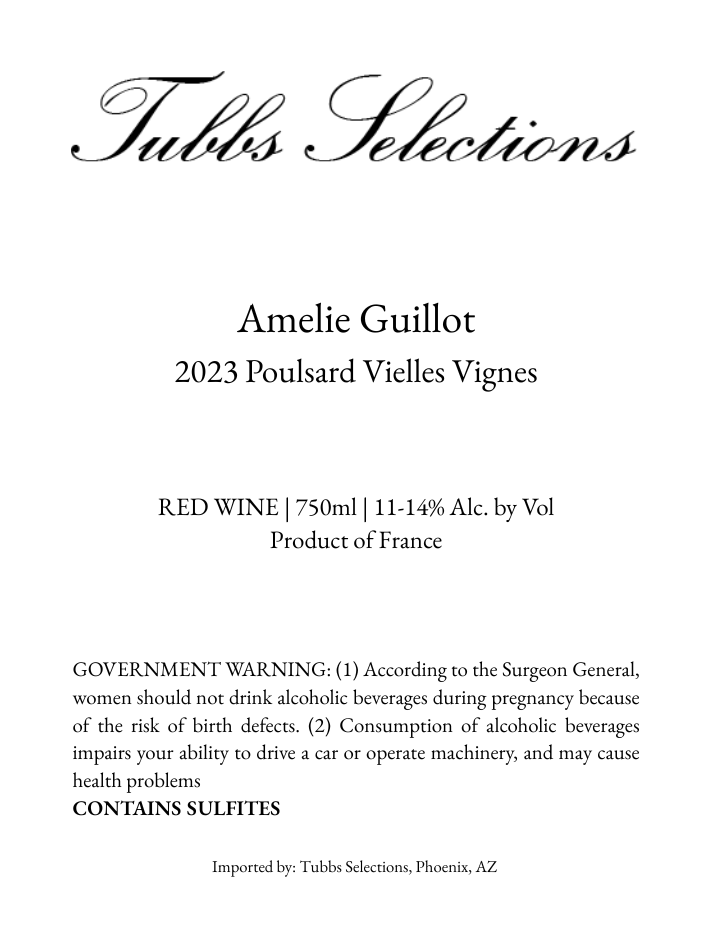 Tubbs Selections

Amelie Guillot
2023 Poulsard Vielles Vignes

RED WINE | 750ml | 11-14% Alc. by Vol
Product of France

GOVERNMENT WARNING: (1) According to the Surgeon General, women should not drink alcoholic beverages during pregnancy because of the risk of birth defects. (2) Consumption of alcoholic beverages impairs your ability to drive a car or operate machinery, and may cause health problems
CONTAINS SULFITES

Imported by: Tubbs Selections, Phoenix, AZ